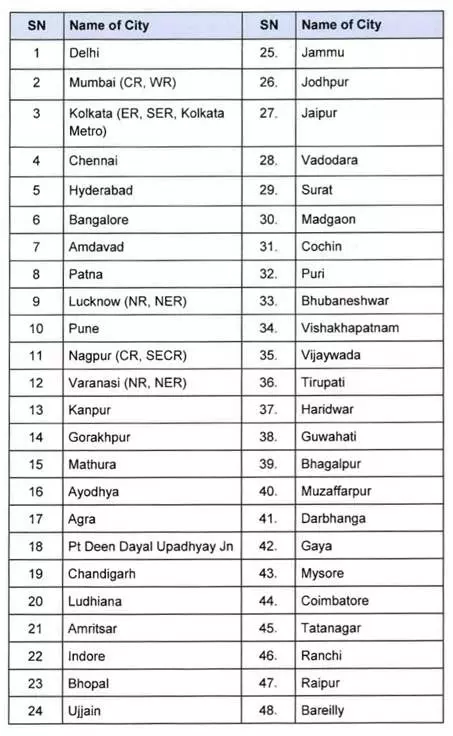 | SN | Name of City | SN | Name of City |
|---|---|---|---|
| 1 | Delhi | 25. | Jammu |
| 2 | Mumbai (CR, WR) | 26. | Jodhpur |
| 3 | Kolkata (ER, SER, Kolkata Metro) | 27. | Jaipur |
| 4 | Chennai | 28. | Vadodara |
| 5 | Hyderabad | 29. | Surat |
| 6 | Bangalore | 30. | Madgaon |
| 7 | Amdavad | 31. | Cochin |
| 8 | Patna | 32. | Puri |
| 9 | Lucknow (NR, NER) | 33. | Bhubaneshwar |
| 10 | Pune | 34. | Vishakhapatnam |
| 11 | Nagpur (CR, SECR) | 35. | Vijaywada |
| 12 | Varanasi (NR, NER) | 36. | Tirupati |
| 13 | Kanpur | 37. | Haridwar |
| 14 | Gorakhpur | 38. | Guwahati |
| 15 | Mathura | 39. | Bhagalpur |
| 16 | Ayodhya | 40. | Muzaffarpur |
| 17 | Agra | 41. | Darbhanga |
| 18 | Pt Deen Dayal Upadhyay Jn | 42. | Gaya |
| 19 | Chandigarh | 43. | Mysore |
| 20 | Ludhiana | 44. | Coimbatore |
| 21 | Amritsar | 45. | Tatanagar |
| 22 | Indore | 46. | Ranchi |
| 23 | Bhopal | 47. | Raipur |
| 24 | Ujjain | 48. | Bareilly |